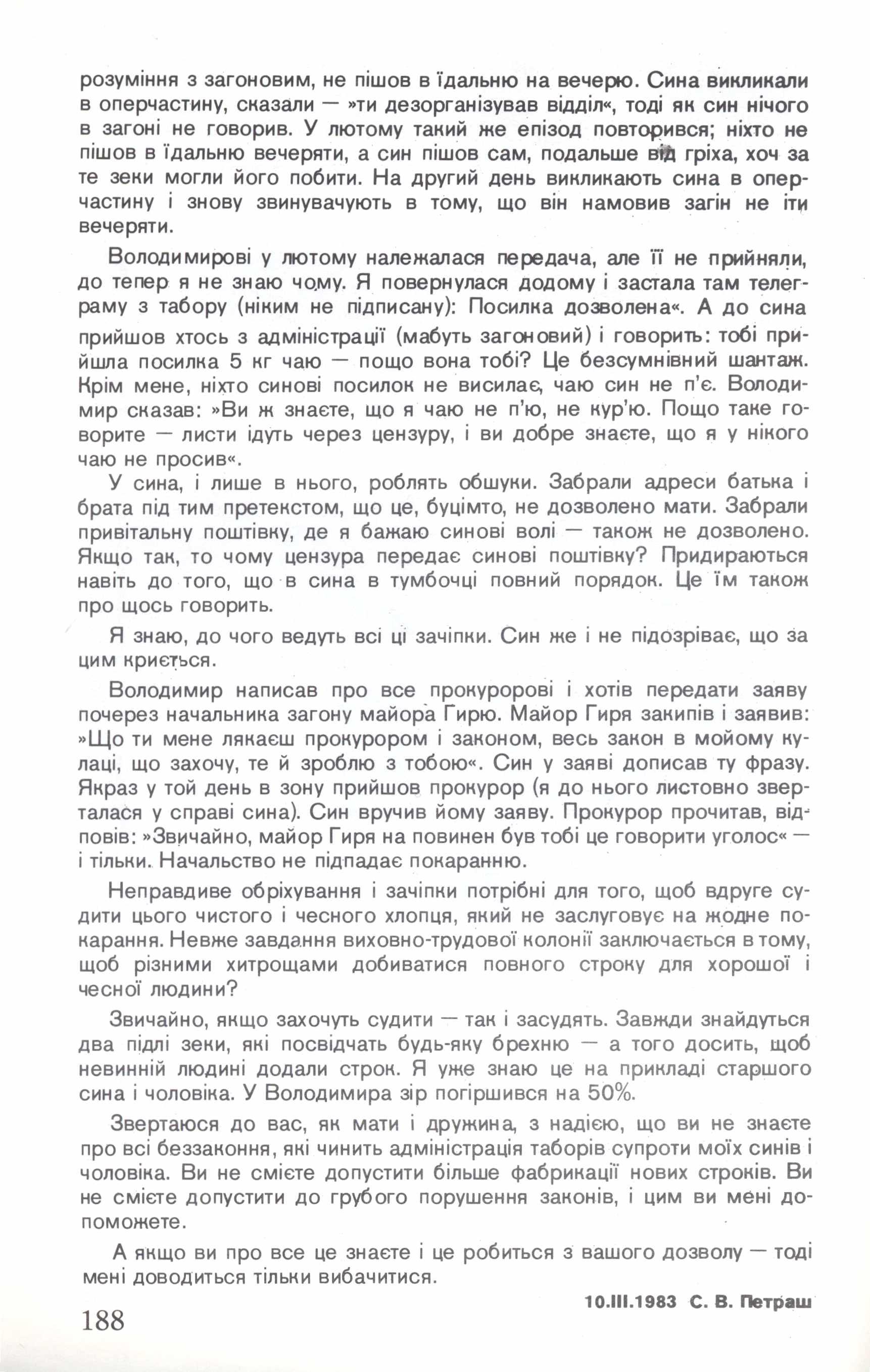 розуміння з загоновим, не пішов в їдальню на вечерю. Сина викликали в оперчастину, сказали — »ти дезорганізував відділ«, тоді як син нічого в загоні не говорив. У лютому такий же епізод повторився; ніхто не пішов в їдальню вечеряти, а син пішов сам, подальше від гріха, хоч за те зеки могли його побити. На другий день викликають сина в оперчастину і знову звинувачують в тому, що він намовив загін не іти вечеряти.

Володимирові у лютому належалася передача, але її не прийняли, до тепер я не знаю чому. Я повернулася додому і застала там телеграму з табору (ніким не підписану): Посилка дозволена«. А до сина прийшов хтось з адміністрації (мабуть загоновий) і говорить: тобі прийшла посилка 5 кг чаю — пощо вона тобі? Це безсумнівний шантаж. Крім мене, ніхто синові посилок не висилає, чаю син не п'є. Володимир сказав: »Ви ж знаєте, що я чаю не п'ю, не кур'ю. Пощо таке говорите — листи ідуть через цензуру, і ви добре знаєте, що я у нікого чаю не просив«.

У сина, і лише в нього, роблять обшуки. Забрали адреси батька і брата під тим претекстом, що це, буцімто, не дозволено мати. Забрали привітальну поштівку, де я бажаю синові волі — також не дозволено. Якщо так, то чому цензура передає синові поштівку? Придираються навіть до того, що в сина в тумбочці повний порядок. Це їм також про щось говорить.

Я знаю, до чого ведуть всі ці зачіпки. Син же і не підозріває, що за цим криється.

Володимир написав про все прокуророві і хотів передати заяву почерез начальника загону майора Гирю. Майор Гиря закипів і заявив: »Що ти мене лякаєш прокурором і законом, весь закон в мойому кулаці, що захочу, те й зроблю з тобою«. Син у заяві дописав ту фразу. Якраз у той день в зону прийшов прокурор (я до нього листовно зверталася у справі сина). Син вручив йому заяву. Прокурор прочитав, відповів: »Звичайно, майор Гиря на повинен був тобі це говорити уголос« — і тільки. Начальство не підпадає покаранню.

Неправдиве обріхування і зачіпки потрібні для того, щоб вдруге судити цього чистого і чесного хлопця, який не заслуговує на жодне покарання. Невже завдання виховно-трудової колонії заключається в тому, щоб різними хитрощами добиватися повного строку для хорошої і чесної людини?

Звичайно, якщо захочуть судити — так і засудять. Завжди знайдуться два підлі зеки, які посвідчать будь-яку брехню — а того досить, щоб невинній людині додали строк. Я уже знаю це на прикладі старшого сина і чоловіка. У Володимира зір погіршився на 50%.

Звертаюся до вас, як мати і дружина, з надією, що ви не знаєте про всі беззаконня, які чинить адміністрація таборів супроти моїх синів і чоловіка. Ви не смієте допустити більше фабрикації нових строків. Ви не смієте допустити до грубого порушення законів, і цим ви мені допоможете.

А якщо ви про все це знаєте і це робиться з вашого дозволу — тоді мені доводиться тільки вибачитися.

10.III.1983 С. В. Петраш

188